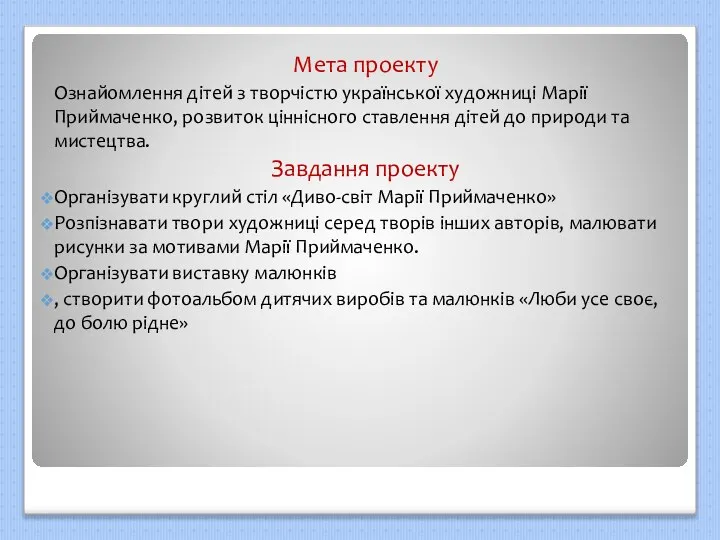 Мета проекту

Ознайомлення дітей з творчістю української художниці Марії Приймаченко, розвиток ціннісного ставлення дітей до природи та мистецтва.

Завдання проекту

Організувати круглий стіл «Диво-світ Марії Приймаченко»

Розпізнавати твори художниці серед творів інших авторів, малювати рисунки за мотивами Марії Приймаченко.

Організувати виставку малюнків

, створити фотоальбом дитячих виробів та малюнків «Люби усе своє, до болю рідне»